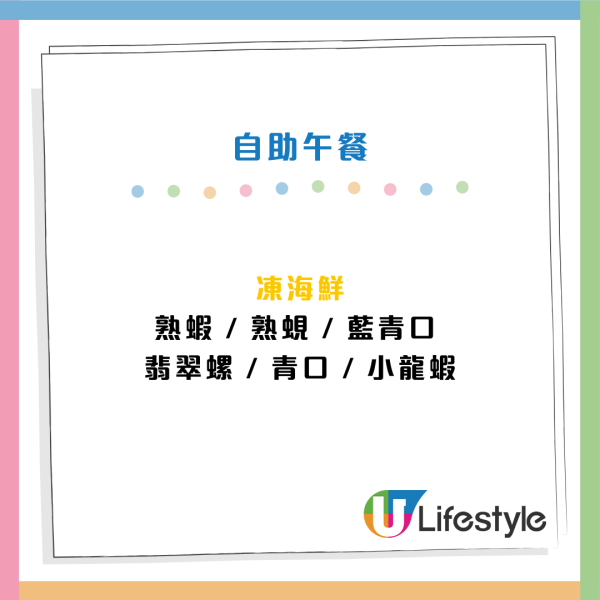 自助午餐

凍海鮮
熟蝦 / 熟蜆 / 藍青口
翡翠螺 / 青口 / 小龍蝦

U Lifestyle